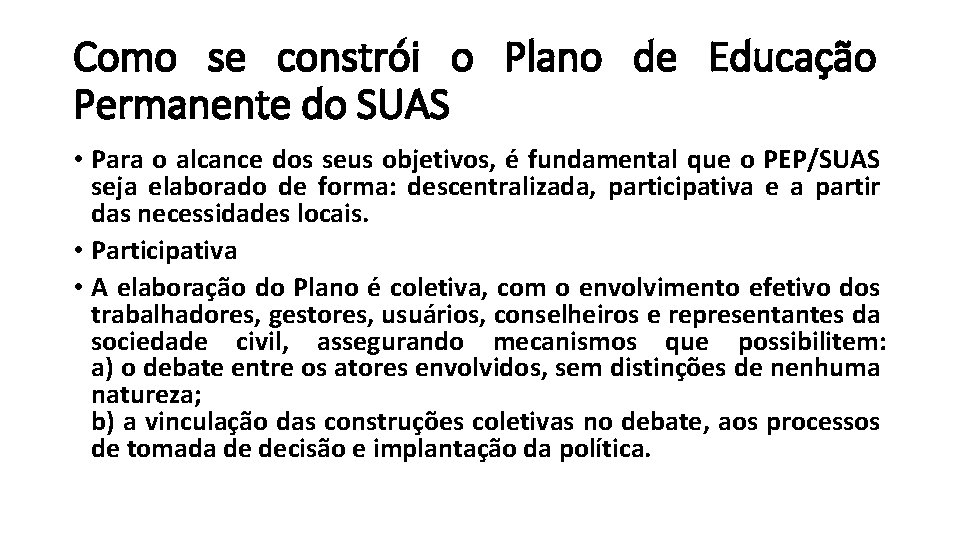 Como se constrói o Plano de Educação Permanente do SUAS

• Para o alcance dos seus objetivos, é fundamental que o PEP/SUAS seja elaborado de forma: descentralizada, participativa e a partir das necessidades locais.
• Participativa
• A elaboração do Plano é coletiva, com o envolvimento efetivo dos trabalhadores, gestores, usuários, conselheiros e representantes da sociedade civil, assegurando mecanismos que possibilitem:
a) o debate entre os atores envolvidos, sem distinções de nenhuma natureza;
b) a vinculação das construções coletivas no debate, aos processos de tomada de decisão e implantação da política.